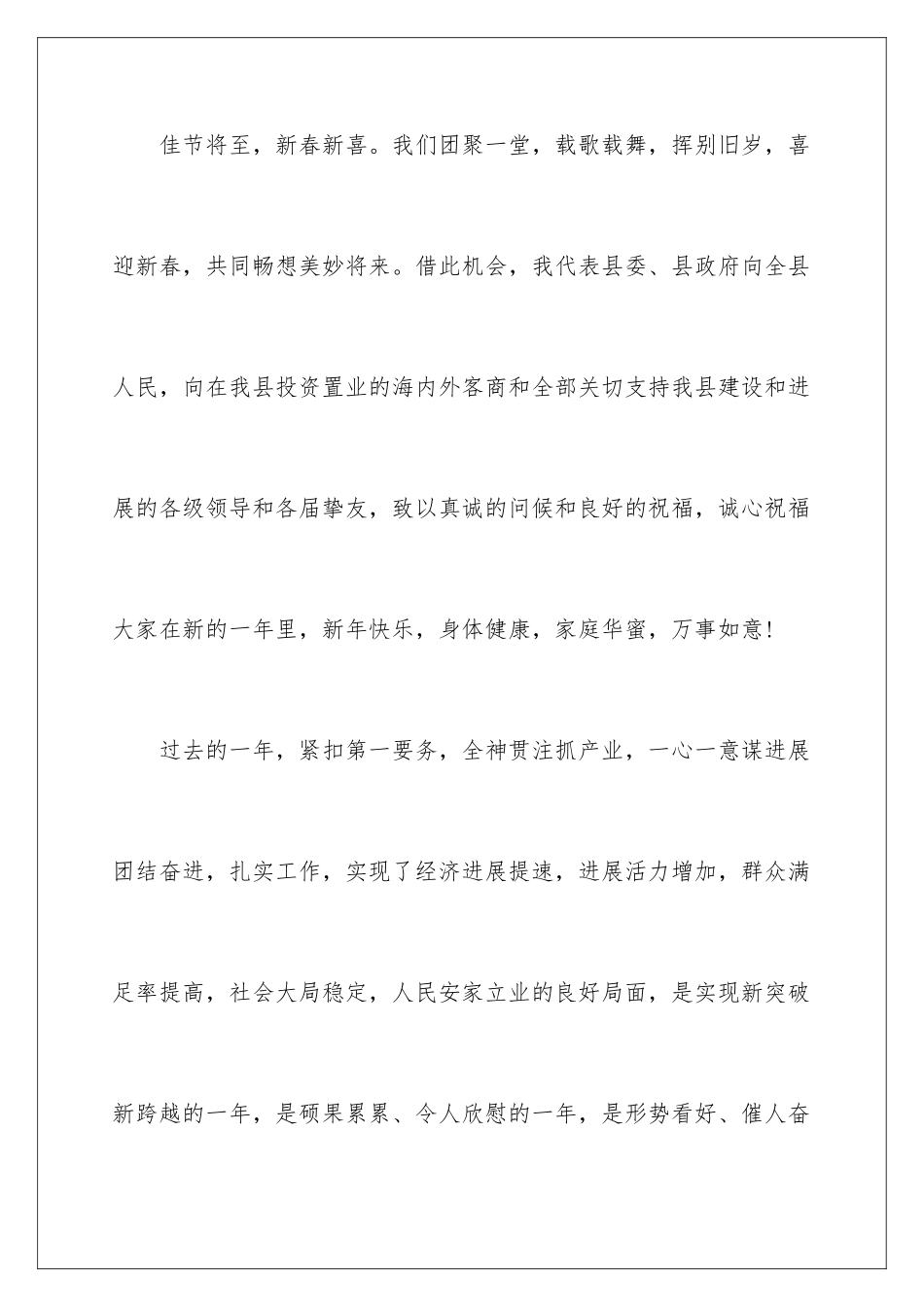 佳节将至，新春新喜。我们团聚一堂，载歌载舞，挥别旧岁，喜迎新春，共同畅想美妙将来。借此机会，我代表县委、县政府向全县人民，向在我县投资置业的海内外客商和全部关切支持我县建设和进展的各级领导和各届挚友，致以真诚的问候和良好的祝福，诚心祝福大家在新的一年里，新年快乐，身体健康，家庭华蜜，万事如意！

过去的一年，紧扣第一要务，全神贯注抓产业，一心一意谋进展团结奋进，扎实工作，实现了经济进展提速，进展活力增加，群众满足率提高，社会大局稳定，人民安家立业的良好局面，是实现新突破新跨越的一年，是硕果累累、令人欣慰的一年，是形势看好、催人奋